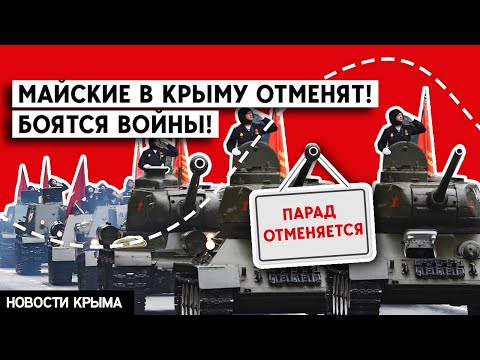 МАЙСКИЕ В КРЫМУ ОТМЕНЯТ!
БОЯТСЯ ВОЙНЫ!

ПАРАД
ОТМЕНЯЕТСЯ

НОВОСТИ КРЫМА